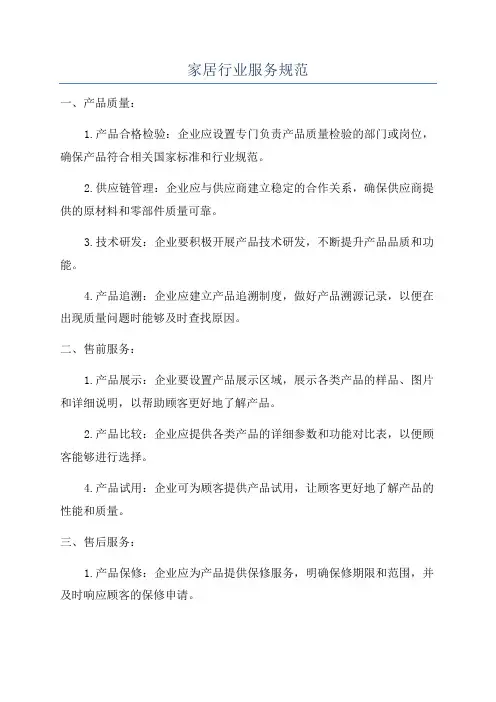 家居行业服务规范

一、产品质量：

1.产品合格检验：企业应设置专门负责产品质量检验的部门或岗位，确保产品符合相关国家标准和行业规范。

2.供应链管理：企业应与供应商建立稳定的合作关系，确保供应商提供的原材料和零部件质量可靠。

3.技术研发：企业要积极开展产品技术研发，不断提升产品品质和功能。

4.产品追溯：企业应建立产品追溯制度，做好产品溯源记录，以便在出现质量问题时能够及时查找原因。

二、售前服务：

1.产品展示：企业要设置产品展示区域，展示各类产品的样品、图片和详细说明，以帮助顾客更好地了解产品。

2.产品比较：企业应提供各类产品的详细参数和功能对比表，以便顾客能够进行选择。

4.产品试用：企业可为顾客提供产品试用，让顾客更好地了解产品的性能和质量。

三、售后服务：

1.产品保修：企业应为产品提供保修服务，明确保修期限和范围，并及时响应顾客的保修申请。